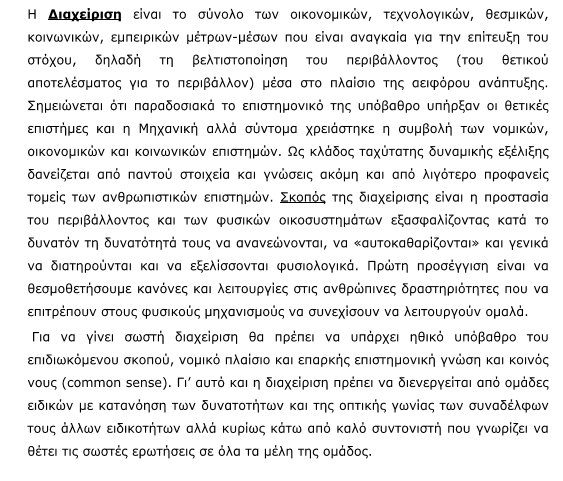 Η Διαχείριση είναι το σύνολο των οικονομικών, τεχνολογικών, θεσμικών, κοινωνικών, εμπειρικών μέτρων-μέσων που είναι αναγκαία για την επίτευξη του στόχου, δηλαδή τη βελτιστοποίηση του περιβάλλοντος (του θετικού αποτελέσματος για το περιβάλλον) μέσα στο πλαίσιο της αειφόρου ανάπτυξης. Σημειώνεται ότι παραδοσιακά το επιστημονικό της υπόβαθρο υπήρξαν οι θετικές επιστήμες και η Μηχανική αλλά σύντομα χρειάστηκε η συμβολή των νομικών, οικονομικών και κοινωνικών επιστημών. Ως κλάδος ταχύτατης δυναμικής εξέλιξης δανείζεται από παντού στοιχεία και γνώσεις ακόμη και από λιγότερο προφανείς τομείς των ανθρωπιστικών επιστημών. Σκοπός της διαχείρισης είναι η προστασία του περιβάλλοντος και των φυσικών οικοσυστημάτων εξασφαλίζοντας κατά το δυνατόν τη δυνατότητά τους να ανανεώνονται, να «αυτοκαθαρίζονται» και γενικά να διατηρούνται και να εξελίσσονται φυσιολογικά. Πρώτη προσέγγιση είναι να θεσμοθετήσουμε κανόνες και λειτουργίες στις ανθρώπινες δραστηριότητες που να επιτρέπουν στους φυσικούς μηχανισμούς να συνεχίσουν να λειτουργούν ομαλά.

Για να γίνει σωστή διαχείριση θα πρέπει να υπάρχει ηθικό υπόβαθρο του επιδιωκόμενου σκοπού, νομικό πλαίσιο και επαρκής επιστημονική γνώση και κοινός νους (common sense). Γι' αυτό και η διαχείριση πρέπει να διενεργείται από ομάδες ειδικών με κατανόηση των δυνατοτήτων και της οπτικής γωνίας των συναδέλφων τους άλλων ειδικοτήτων αλλά κυρίως κάτω από καλό συντονιστή που γνωρίζει να θέτει τις σωστές ερωτήσεις σε όλα τα μέλη της ομάδος.